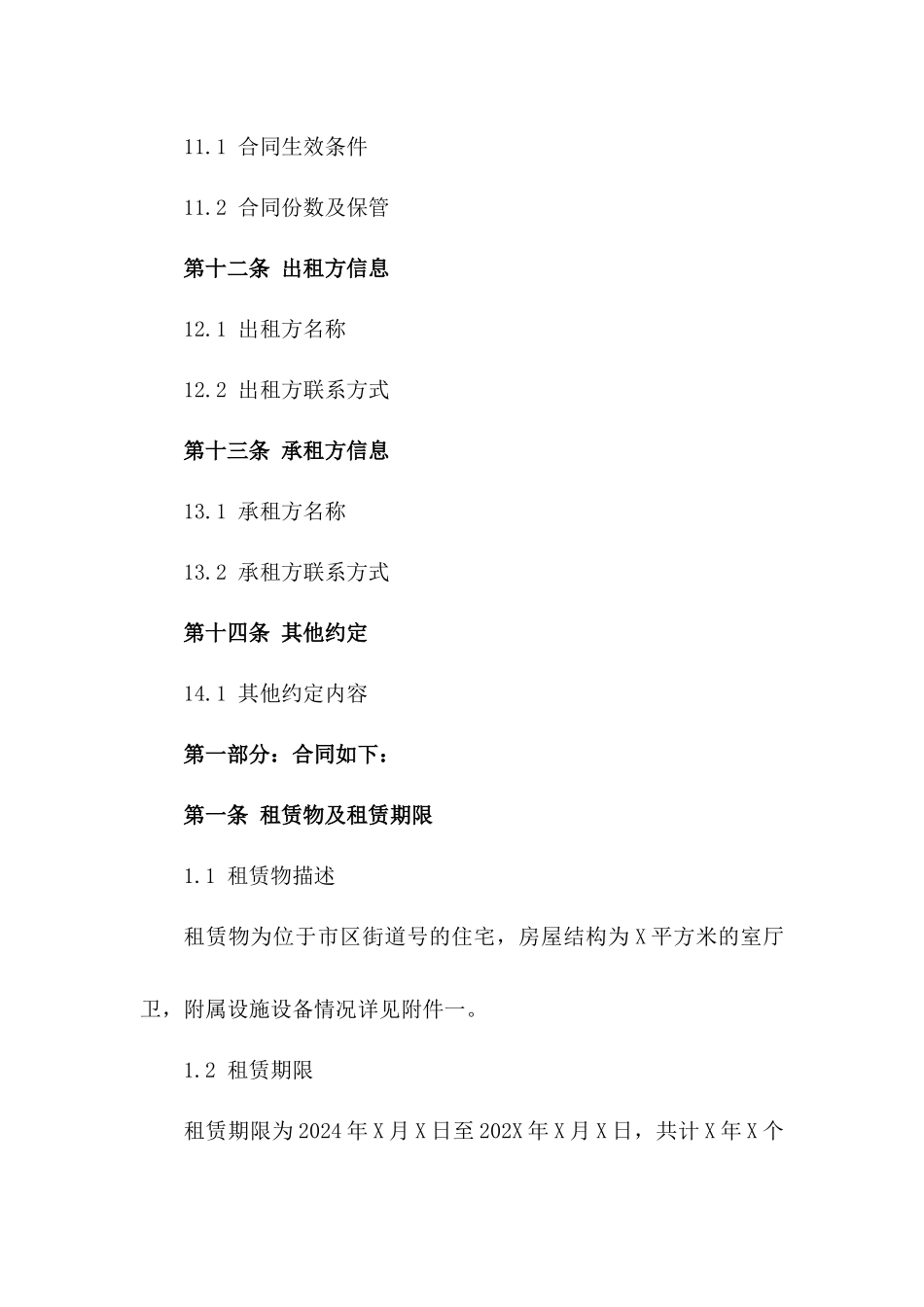 11.1 合同生效条件

11.2 合同份数及保管

第十二条 出租方信息

12.1 出租方名称

12.2 出租方联系方式

第十三条 承租方信息

13.1 承租方名称

13.2 承租方联系方式

第十四条 其他约定

14.1 其他约定内容

第一部分：合同如下：

第一条 租赁物及租赁期限

1.1 租赁物描述

租赁物为位于市区街道号的住宅，房屋结构为X平方米的室厅卫，附属设施设备情况详见附件一。

1.2 租赁期限

租赁期限为2024年X月X日至202X年X月X日，共计X年X个